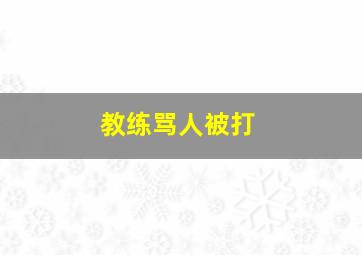 教练骂人被打